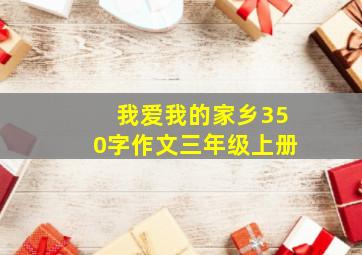 我爱我的家乡350字作文三年级上册